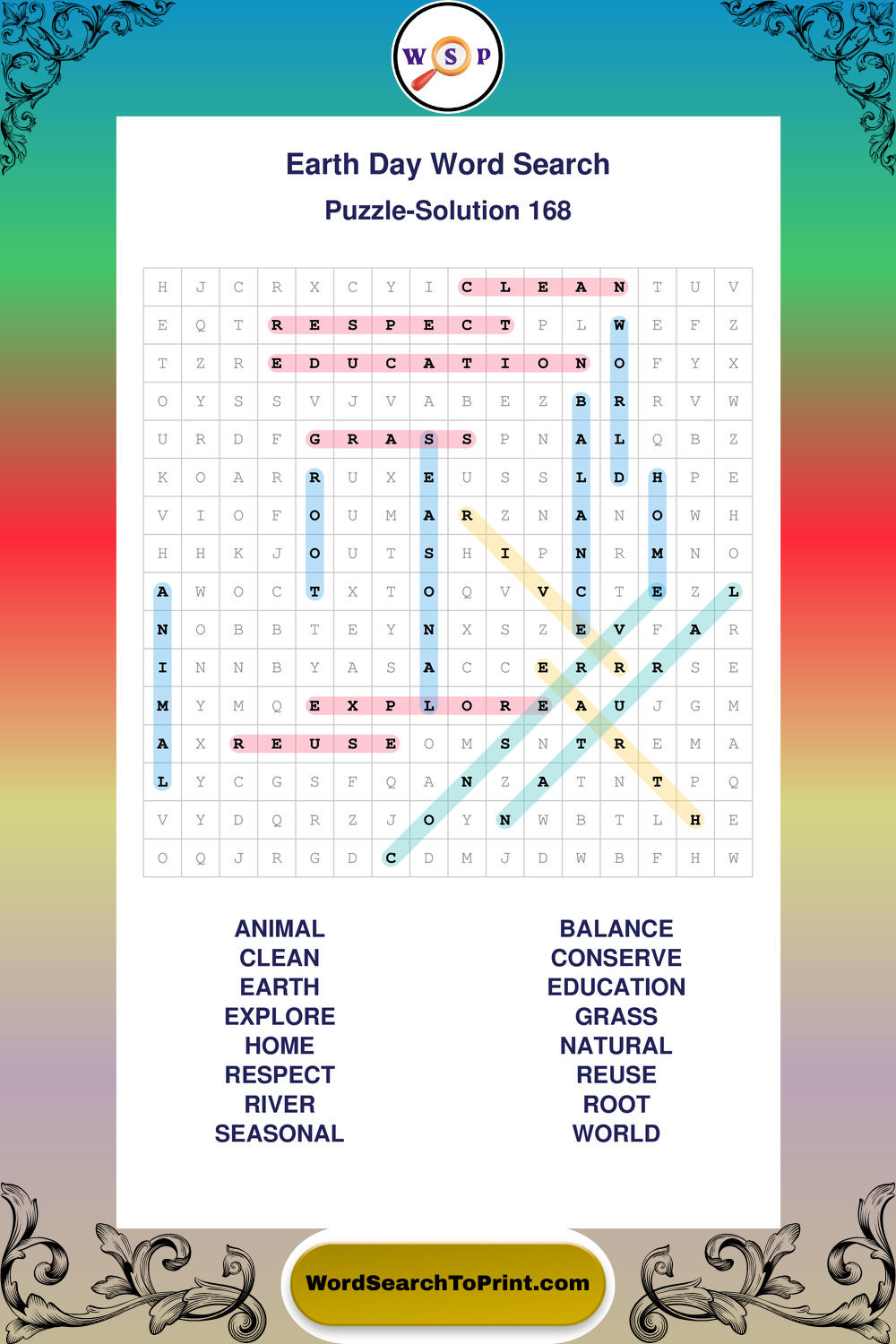 W S P

Earth Day Word Search

Puzzle-Solution 168

| H | J | C | R | X | C | Y | I | C | L | E | A | N | T | U | V |
|---|---|---|---|---|---|---|---|---|---|---|---|---|---|---|---|
| E | Q | T | R | E | S | P | E | C | T | P | L | W | E | F | Z |
| T | Z | R | E | D | U | C | A | T | I | O | N | O | F | Y | X |
| O | Y | S | S | V | J | V | A | B | E | Z | B | R | R | V | W |
| U | R | D | F | G | R | A | S | S | P | N | A | L | Q | B | Z |
| K | O | A | R | R | U | X | E | U | S | S | L | D | H | P | E |
| V | I | O | F | O | U | M | A | R | Z | N | A | N | O | W | H |
| H | H | K | J | O | U | T | S | H | I | P | N | R | M | N | O |
| A | W | O | C | T | X | T | O | Q | V | V | C | T | E | Z | L |
| N | O | B | B | T | E | Y | N | X | S | Z | E | V | F | A | R |
| I | N | N | B | Y | A | S | A | C | C | E | R | R | R | S | E |
| M | Y | M | Q | E | X | P | L | O | R | E | A | U | J | G | M |
| A | X | R | E | U | S | E | O | M | S | N | T | R | E | M | A |
| L | Y | C | G | S | F | Q | A | N | Z | A | T | N | T | P | Q |
| V | Y | D | Q | R | Z | J | O | Y | N | W | B | T | L | H | E |
| O | Q | J | R | G | D | C | D | M | J | D | W | B | F | H | W |

ANIMAL
CLEAN
EARTH
EXPLORE
HOME
RESPECT
RIVER
SEASONAL

BALANCE
CONSERVE
EDUCATION
GRASS
NATURAL
REUSE
ROOT
WORLD

WordSearchToPrint.com